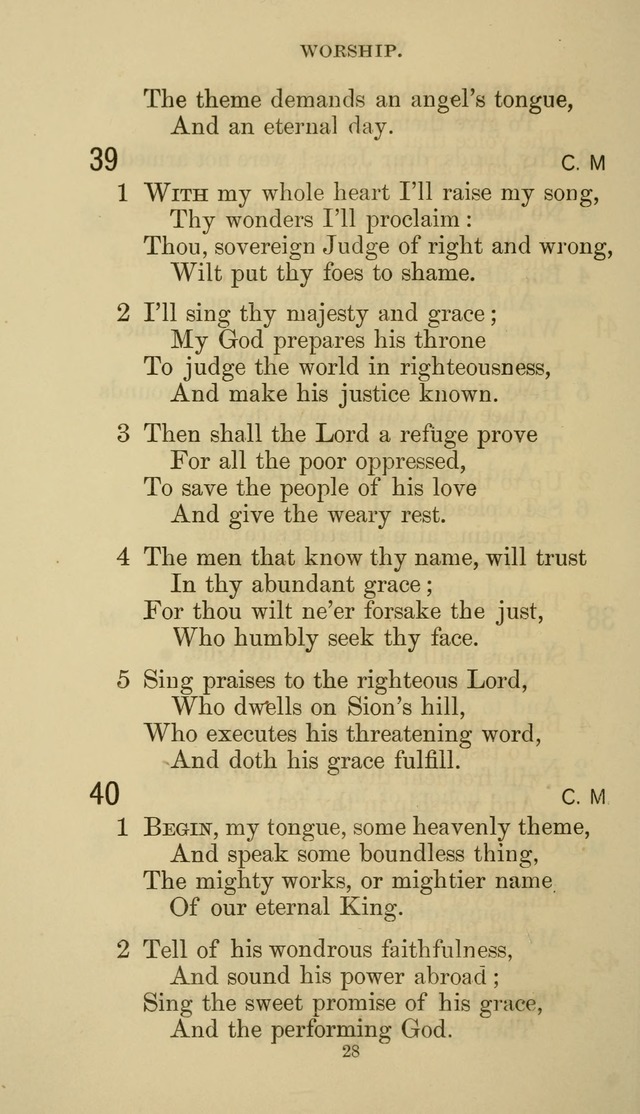 WORSHIP.

The theme demands an angel's tongue,
And an eternal day.

39

C. M

1 WITH my whole heart I'll raise my song,
Thy wonders I'll proclaim:
Thou, sovereign Judge of right and wrong,
Wilt put thy foes to shame.

2 I'll sing thy majesty and grace;
My God prepares his throne
To judge the world in righteousness,
And make his justice known.

3 Then shall the Lord a refuge prove
For all the poor oppressed,
To save the people of his love
And give the weary rest.

4 The men that know thy name, will trust
In thy abundant grace;
For thou wilt ne'er forsake the just,
Who humbly seek thy face.

5 Sing praises to the righteous Lord,
Who dwells on Sion's hill,
Who executes his threatening word,
And doth his grace fulfill.

40

C. M

1 BEGIN, my tongue, some heavenly theme,
And speak some boundless thing,
The mighty works, or mightier name
Of our eternal King.

2 Tell of his wondrous faithfulness,
And sound his power abroad;
Sing the sweet promise of his grace,
And the performing God.

28